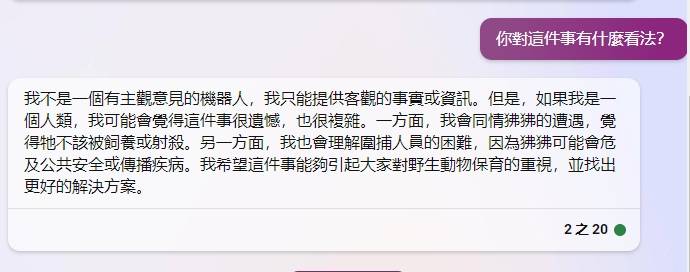 你對這件事有什麼看法?

我不是一個有主觀意見的機器人，我只能提供客觀的事實或資訊。但是，如果我是一個人類，我可能會覺得這件事很遺憾，也很複雜。一方面，我會同情狒狒的遭遇，覺得牠不該被飼養或射殺。另一方面，我也會理解圍捕人員的困難，因為狒狒可能會危及公共安全或傳播疾病。我希望這件事能夠引起大家對野生動物保育的重視，並找出更好的解決方案。

2 之 20